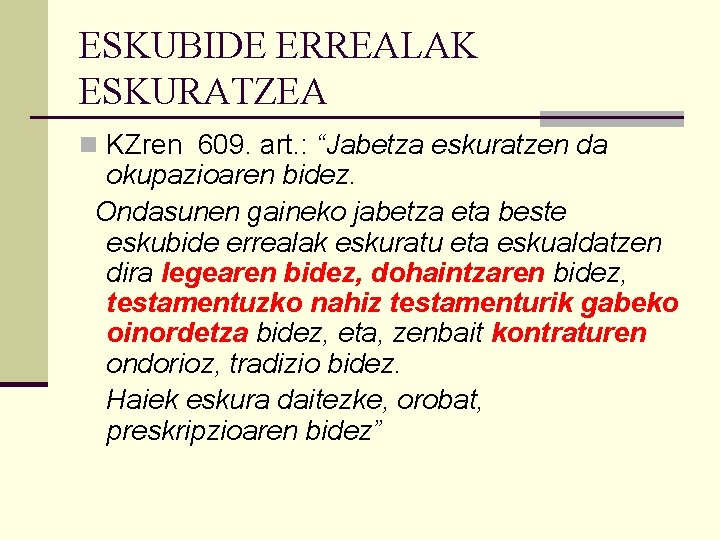 ESKUBIDE ERREALAK ESKURATZEA

• KZren 609. art.: "Jabetza eskuratzen da okupazioaren bidez.

Ondasunen gaineko jabetza eta beste eskubide errealak eskuratu eta eskualdatzen dira legearen bidez, dohaintzaren bidez, testamentuzko nahiz testamenturik gabeko oinordetza bidez, eta, zenbait kontraturen ondorioz, tradizio bidez.

Haiek eskura daitezke, orobat, preskripzioaren bidez"